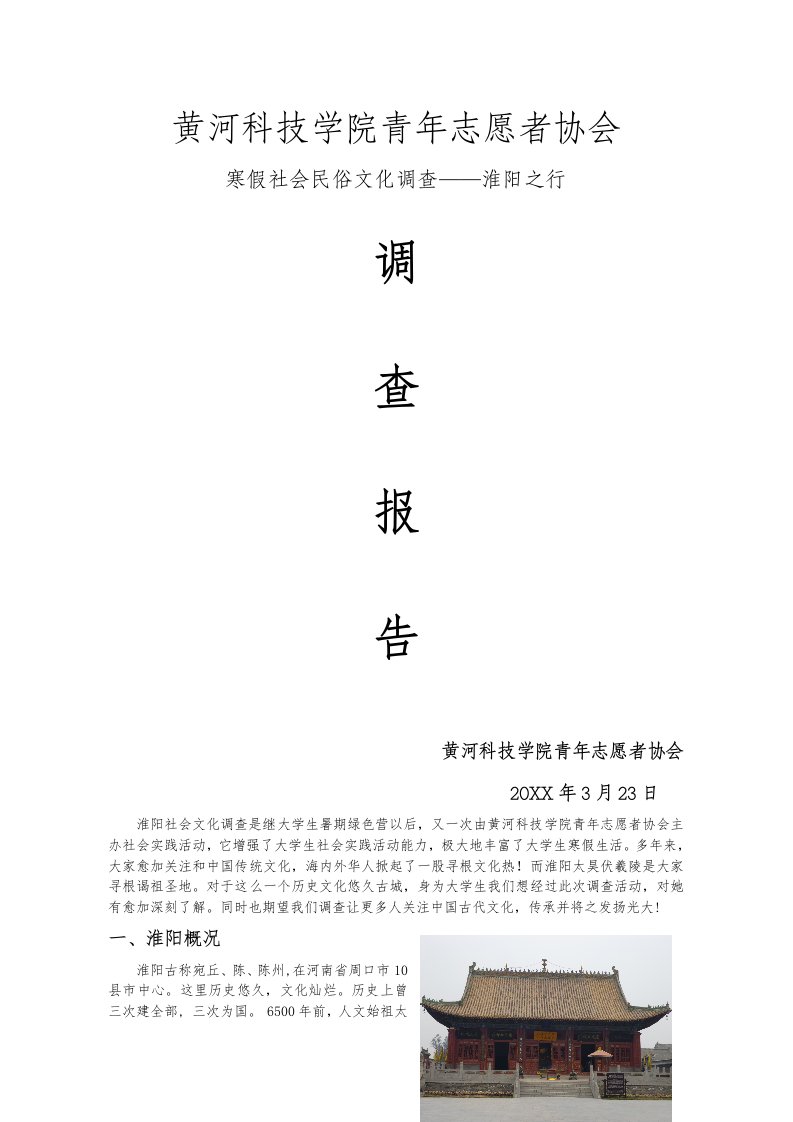 黄河科技学院青年志愿者协会

寒假社会民俗文化调查——淮阳之行

调

查

报

告

黄河科技学院青年志愿者协会

20XX 年 3 月 23 日

淮阳社会文化调查是继大学生暑期绿色营以后，又一次由黄河科技学院青年志愿者协会主办社会实践活动，它增强了大学生社会实践活动能力，极大地丰富了大学生寒假生活。多年来，大家愈加关注和中国传统文化，海内外华人掀起了一股寻根文化热！而淮阳太昊伏羲陵是大家寻根谒祖圣地。对于这么一个历史文化悠久古城，身为大学生我们想经过此次调查活动，对她有愈加深刻了解。同时也期望我们调查让更多人关注中国古代文化，传承并将之发扬光大！

一、淮阳概况

淮阳古称宛丘、陈、陈州，在河南省周口市 10 县市中心。这里历史悠久，文化灿烂。历史上曾三次建全部，三次为国。6500 年前，人文始祖太